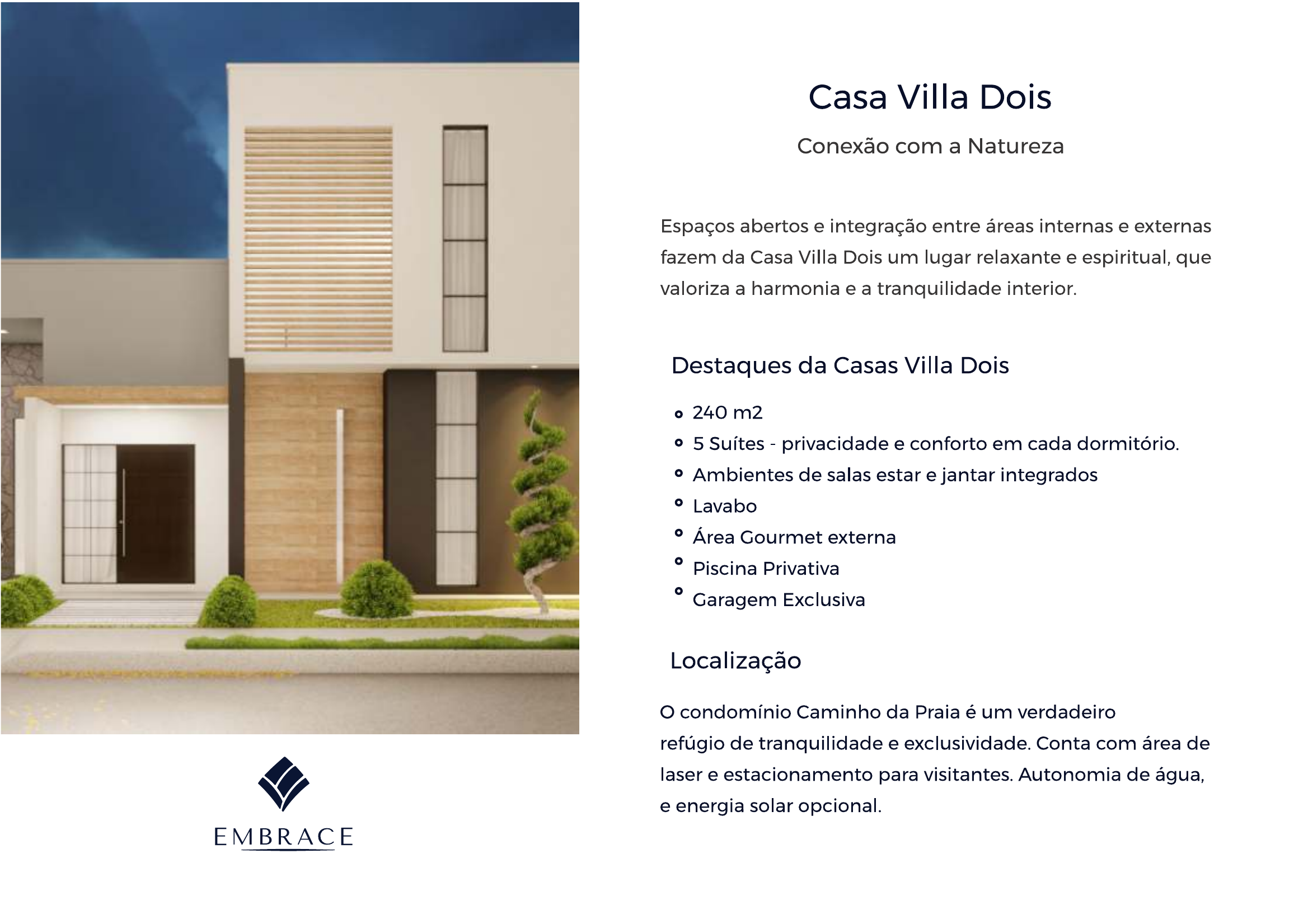 EMBRACE

Casa Villa Dois

Conexão com a Natureza

Espaços abertos e integração entre áreas internas e externas fazem da Casa Villa Dois um lugar relaxante e espiritual, que valoriza a harmonia e a tranquilidade interior.

Destaques da Casas Villa Dois

- 240 m2
- 5 Suítes - privacidade e conforto em cada dormitório.
- Ambientes de salas estar e jantar integrados
- Lavabo
- Área Gourmet externa
- Piscina Privativa
- Garagem Exclusiva

Localização

O condomínio Caminho da Praia é um verdadeiro refúgio de tranquilidade e exclusividade. Conta com área de laser e estacionamento para visitantes. Autonomia de água, e energia solar opcional.